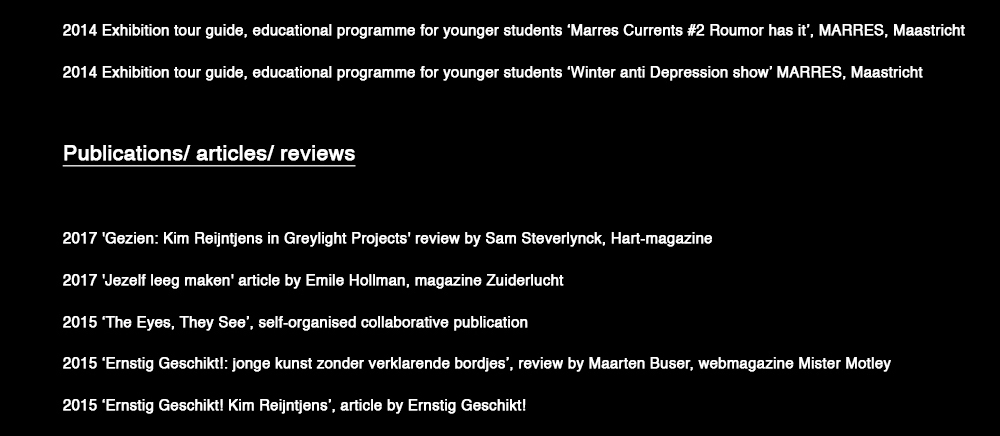 2014 Exhibition tour guide, educational programme for younger students 'Marres Currents #2 Roumor has it', MARRES, Maastricht

2014 Exhibition tour guide, educational programme for younger students 'Winter anti Depression show' MARRES, Maastricht

Publications/ articles/ reviews

2017 'Gezien: Kim Reijntjens in Greylight Projects' review by Sam Steverlynck, Hart-magazine

2017 'Jezelf leeg maken' article by Emile Hollman, magazine Zuiderlucht

2015 'The Eyes, They See', self-organised collaborative publication

2015 'Ernstig Geschikt!: jonge kunst zonder verklarende bordjes', review by Maarten Buser, webmagazine Mister Motley

2015 'Ernstig Geschikt! Kim Reijntjens', article by Ernstig Geschikt!